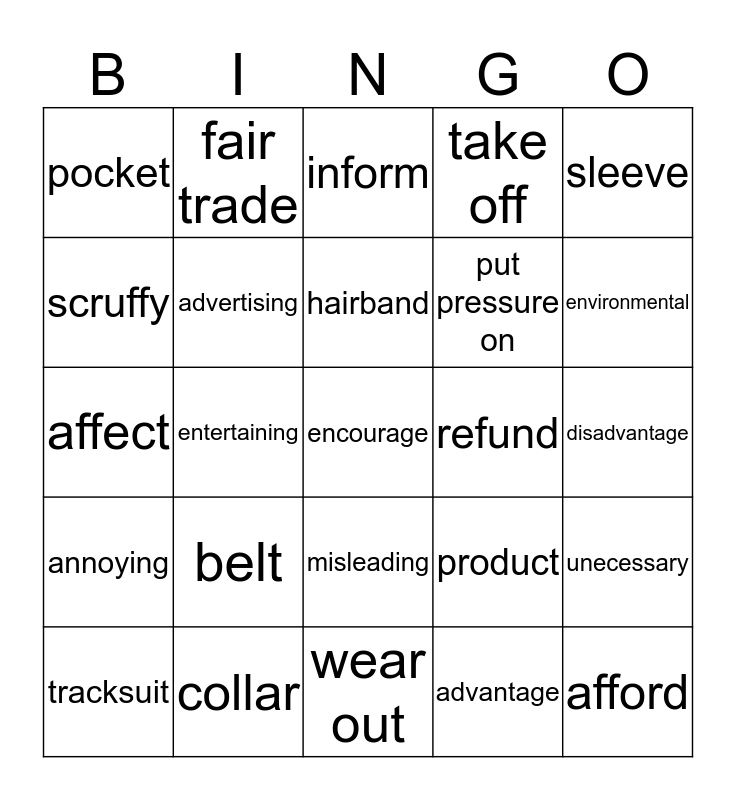 | B | I | N | G | O |
|---|---|---|---|---|
| pocket | fair trade | inform | take off | sleeve |
| scruffy | advertising | hairband | put pressure on | environmental |
| affect | entertaining | encourage | refund | disadvantage |
| annoying | belt | misleading | product | unecessary |
| tracksuit | collar | wear out | advantage | afford |